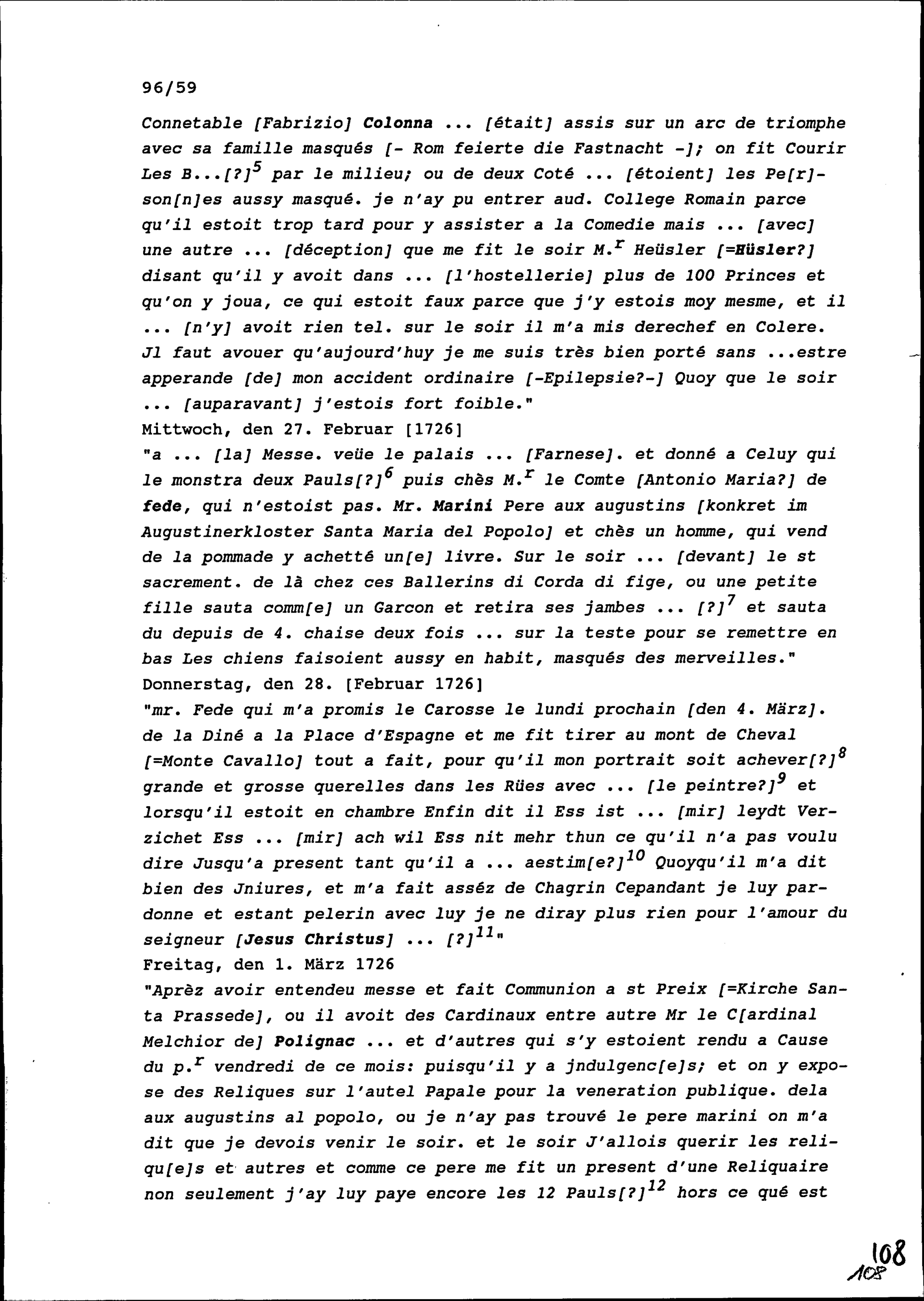 96/59

Connetable [Fabrizio] Colonna ... [était] assis sur un arc de triomphe avec sa famille masqués [- Rom feierte die Fastnacht -]; on fit Courir Les B...[?]$^5$ par le milieu; ou de deux Coté ... [étoient] les Pe[r]son[n]es aussy masqué. je n'ay pu entrer aud. College Romain parce qu'il estoit trop tard pour y assister a la Comedie mais ... [avec] une autre ... [déception] que me fit le soir M.$^r$ Heüsler [=Hüsler?] disant qu'il y avoit dans ... [l'hostellerie] plus de 100 Princes et qu'on y joua, ce qui estoit faux parce que j'y estois moy mesme, et il ... [n'y] avoit rien tel. sur le soir il m'a mis derechef en Colere. Jl faut avouer qu'aujourd'huy je me suis très bien porté sans ...estre apperande [de] mon accident ordinaire [-Epilepsie?-] Quoy que le soir ... [auparavant] j'estois fort foible."
Mittwoch, den 27. Februar [1726]
"a ... [la] Messe. veüe le palais ... [Farnese]. et donné a Celuy qui le monstra deux Pauls[?]$^6$ puis chès M.$^r$ le Comte [Antonio Maria?] de fede, qui n'estoist pas. Mr. Marini Pere aux augustins [konkret im Augustinerkloster Santa Maria del Popolo] et chès un homme, qui vend de la pommade y achetté un[e] livre. Sur le soir ... [devant] le st sacrement. de là chez ces Ballerins di Corda di fige, ou une petite fille sauta comm[e] un Garcon et retira ses jambes ... [?]$^7$ et sauta du depuis de 4. chaise deux fois ... sur la teste pour se remettre en bas Les chiens faisoient aussy en habit, masqués des merveilles."
Donnerstag, den 28. [Februar 1726]
"mr. Fede qui m'a promis le Carosse le lundi prochain [den 4. März]. de la Diné a la Place d'Espagne et me fit tirer au mont de Cheval [=Monte Cavallo] tout a fait, pour qu'il mon portrait soit achever[?]$^8$ grande et grosse querelles dans les Rües avec ... [le peintre?]$^9$ et lorsqu'il estoit en chambre Enfin dit il Ess ist ... [mir] leydt Verzichet Ess ... [mir] ach wil Ess nit mehr thun ce qu'il n'a pas voulu dire Jusqu'a present tant qu'il a ... aestim[e?]$^{10}$ Quoyqu'il m'a dit bien des Jniures, et m'a fait asséz de Chagrin Cepandant je luy pardonne et estant pelerin avec luy je ne diray plus rien pour l'amour du seigneur [Jesus Christus] ... [?]$^{11}$"
Freitag, den 1. März 1726
"Aprèz avoir entendeu messe et fait Communion a st Preix [=Kirche Santa Prassede], ou il avoit des Cardinaux entre autre Mr le C[ardinal Melchior de] Polignac ... et d'autres qui s'y estoient rendu a Cause du p.$^r$ vendredi de ce mois: puisqu'il y a jndulgenc[e]s; et on y expose des Reliques sur l'autel Papale pour la veneration publique. dela aux augustins al popolo, ou je n'ay pas trouvé le pere marini on m'a dit que je devois venir le soir. et le soir J'allois querir les reliqu[e]s et autres et comme ce pere me fit un present d'une Reliquaire non seulement j'ay luy paye encore les 12 Pauls[?]$^{12}$ hors ce qué est

108
108